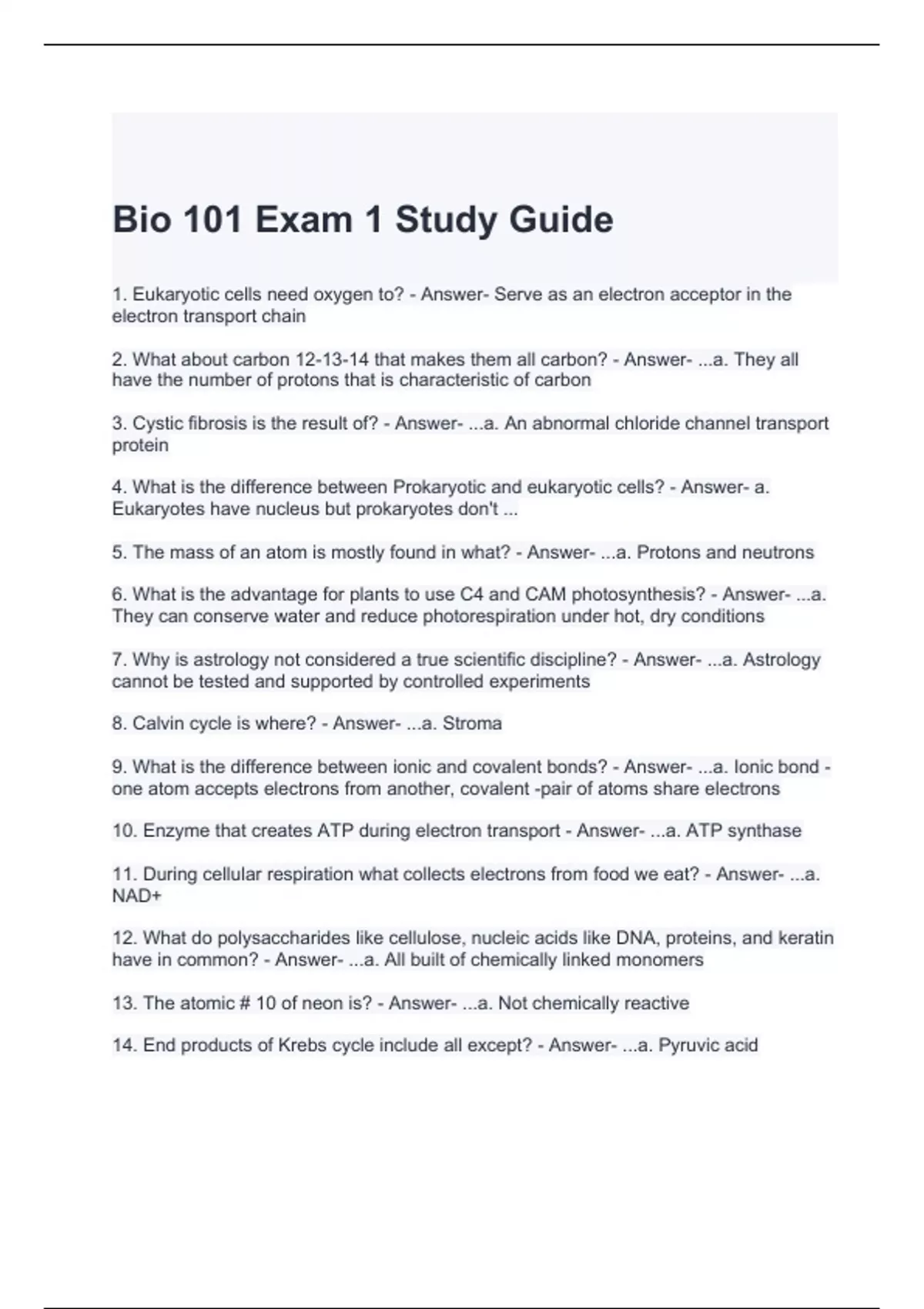 Bio 101 Exam 1 Study Guide

1. Eukaryotic cells need oxygen to? - Answer- Serve as an electron acceptor in the electron transport chain

2. What about carbon 12-13-14 that makes them all carbon? - Answer- ...a. They all have the number of protons that is characteristic of carbon

3. Cystic fibrosis is the result of? - Answer- ...a. An abnormal chloride channel transport protein

4. What is the difference between Prokaryotic and eukaryotic cells? - Answer- a. Eukaryotes have nucleus but prokaryotes don't ...

5. The mass of an atom is mostly found in what? - Answer- ...a. Protons and neutrons

6. What is the advantage for plants to use C4 and CAM photosynthesis? - Answer- ...a. They can conserve water and reduce photorespiration under hot, dry conditions

7. Why is astrology not considered a true scientific discipline? - Answer- ...a. Astrology cannot be tested and supported by controlled experiments

8. Calvin cycle is where? - Answer- ...a. Stroma

9. What is the difference between ionic and covalent bonds? - Answer- ...a. Ionic bond - one atom accepts electrons from another, covalent -pair of atoms share electrons

10. Enzyme that creates ATP during electron transport - Answer- ...a. ATP synthase

11. During cellular respiration what collects electrons from food we eat? - Answer- ...a. NAD+

12. What do polysaccharides like cellulose, nucleic acids like DNA, proteins, and keratin have in common? - Answer- ...a. All built of chemically linked monomers

13. The atomic # 10 of neon is? - Answer- ...a. Not chemically reactive

14. End products of Krebs cycle include all except? - Answer- ...a. Pyruvic acid